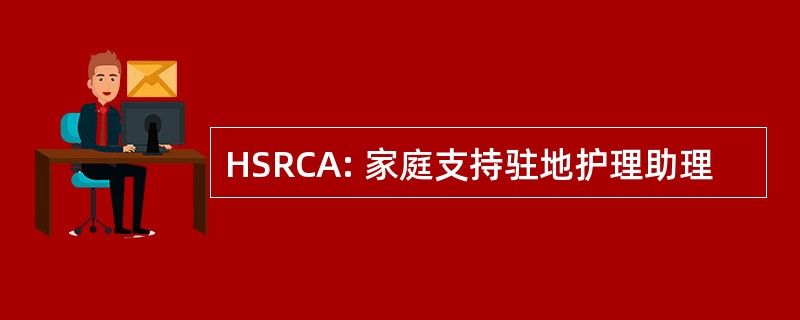 HSRCA: 家庭支持驻地护理助理